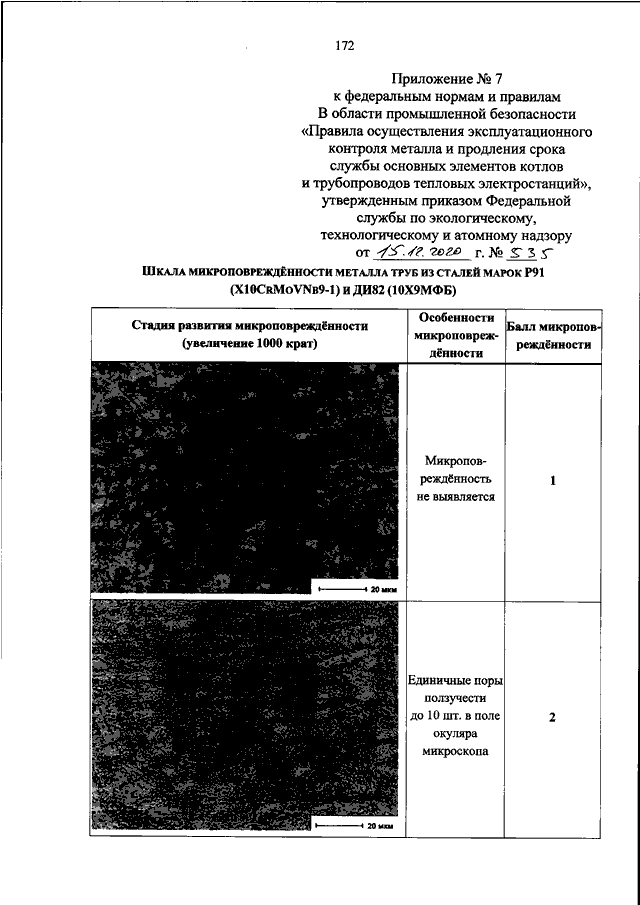 172

Приложение № 7
к федеральным нормам и правилам
В области промышленной безопасности
«Правила осуществления эксплуатационного контроля металла и продления срока службы основных элементов котлов и трубопроводов тепловых электростанций»,
утвержденным приказом Федеральной службы по экологическому, технологическому и атомному надзору
от 15.12.2020 г. № 535

ШКАЛА МИКРОПОВРЕЖДЁННОСТИ МЕТАЛЛА ТРУБ ИЗ СТАЛЕЙ МАРОК Р91 (X10CrMoVNb9-1) И ДИ82 (10Х9МФБ)

| Стадия развития микроповреждённости (увеличение 1000 крат) | Особенности микроповреждённости | Балл микроповреждённости |
|---|---|---|
| 20 мкм | Микроповреждённость не выявляется | 1 |
| 20 мкм | Единичные поры ползучести до 10 шт. в поле окуляра микроскопа | 2 |